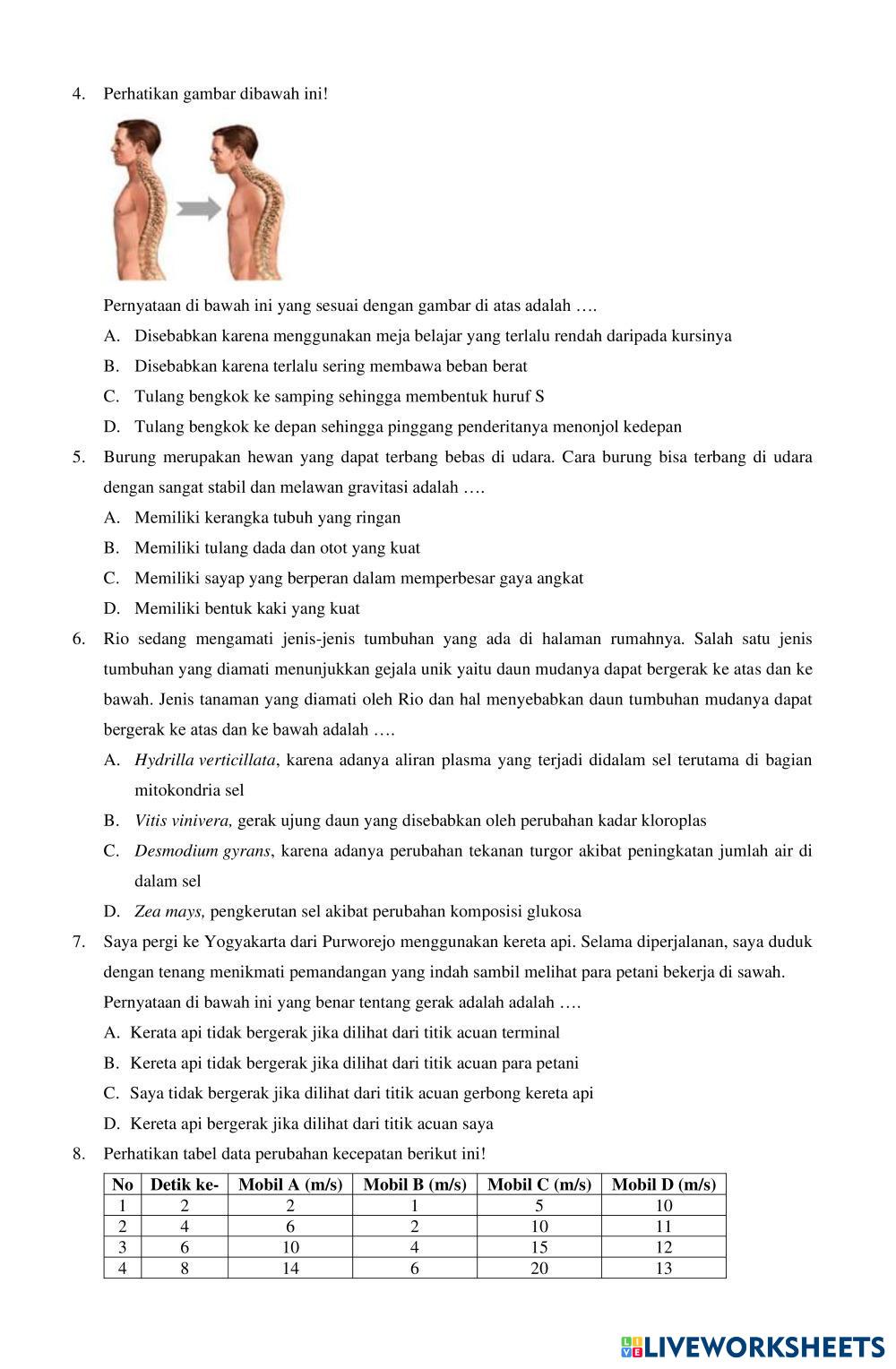 4. Perhatikan gambar dibawah ini!

Pernyataan di bawah ini yang sesuai dengan gambar di atas adalah ….

A. Disebabkan karena menggunakan meja belajar yang terlalu rendah daripada kursinya

B. Disebabkan karena terlalu sering membawa beban berat

C. Tulang bengkok ke samping sehingga membentuk huruf S

D. Tulang bengkok ke depan sehingga pinggang penderitanya menonjol kedepan

5. Burung merupakan hewan yang dapat terbang bebas di udara. Cara burung bisa terbang di udara dengan sangat stabil dan melawan gravitasi adalah ….

A. Memiliki kerangka tubuh yang ringan

B. Memiliki tulang dada dan otot yang kuat

C. Memiliki sayap yang berperan dalam memperbesar gaya angkat

D. Memiliki bentuk kaki yang kuat

6. Rio sedang mengamati jenis-jenis tumbuhan yang ada di halaman rumahnya. Salah satu jenis tumbuhan yang diamati menunjukkan gejala unik yaitu daun mudanya dapat bergerak ke atas dan ke bawah. Jenis tanaman yang diamati oleh Rio dan hal menyebabkan daun tumbuhan mudanya dapat bergerak ke atas dan ke bawah adalah ….

A. Hydrilla verticillata, karena adanya aliran plasma yang terjadi didalam sel terutama di bagian mitokondria sel

B. Vitis vinivera, gerak ujung daun yang disebabkan oleh perubahan kadar kloroplas

C. Desmodium gyrans, karena adanya perubahan tekanan turgor akibat peningkatan jumlah air di dalam sel

D. Zea mays, pengkerutan sel akibat perubahan komposisi glukosa

7. Saya pergi ke Yogyakarta dari Purworejo menggunakan kereta api. Selama diperjalanan, saya duduk dengan tenang menikmati pemandangan yang indah sambil melihat para petani bekerja di sawah. Pernyataan di bawah ini yang benar tentang gerak adalah adalah ….

A. Kerata api tidak bergerak jika dilihat dari titik acuan terminal

B. Kereta api tidak bergerak jika dilihat dari titik acuan para petani

C. Saya tidak bergerak jika dilihat dari titik acuan gerbong kereta api

D. Kereta api bergerak jika dilihat dari titik acuan saya

8. Perhatikan tabel data perubahan kecepatan berikut ini!

| No | Detik ke- | Mobil A (m/s) | Mobil B (m/s) | Mobil C (m/s) | Mobil D (m/s) |
|---|---|---|---|---|---|
| 1 | 2 | 2 | 1 | 5 | 10 |
| 2 | 4 | 6 | 2 | 10 | 11 |
| 3 | 6 | 10 | 4 | 15 | 12 |
| 4 | 8 | 14 | 6 | 20 | 13 |

LIVEWORKSHEETS